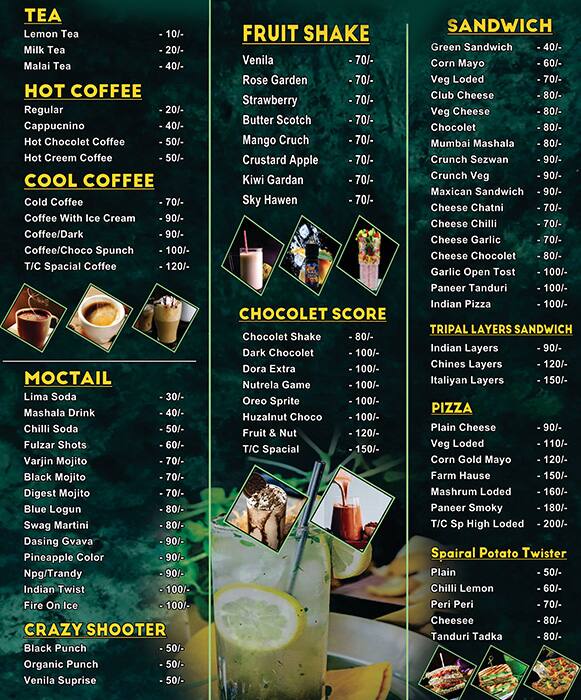 TEA
Lemon Tea - 10/-
Milk Tea - 20/-
Malai Tea - 40/-

HOT COFFEE
Regular - 20/-
Cappucnino - 40/-
Hot Chocolet Coffee - 50/-
Hot Creem Coffee - 50/-

COOL COFFEE
Cold Coffee - 70/-
Coffee With Ice Cream - 90/-
Coffee/Dark - 90/-
Coffee/Choco Spunch - 100/-
T/C Spacial Coffee - 120/-

MOCTAIL
Lima Soda - 30/-
Mashala Drink - 40/-
Chilli Soda - 50/-
Fulzar Shots - 60/-
Varjin Mojito - 70/-
Black Mojito - 70/-
Digest Mojito - 70/-
Blue Logun - 80/-
Swag Martini - 80/-
Dasing Gvava - 90/-
Pineapple Color - 90/-
Npg/Trandy - 90/-
Indian Twist - 100/-
Fire On Ice - 100/-

CRAZY SHOOTER
Black Punch - 50/-
Organic Punch - 50/-
Venila Suprise - 50/-

FRUIT SHAKE
Venila - 70/-
Rose Garden - 70/-
Strawberry - 70/-
Butter Scotch - 70/-
Mango Cruch - 70/-
Crustard Apple - 70/-
Kiwi Gardan - 70/-
Sky Hawen - 70/-

CHOCOLET SCORE
Chocolet Shake - 80/-
Dark Chocolet - 100/-
Dora Extra - 100/-
Nutrela Game - 100/-
Oreo Sprite - 100/-
Huzalnut Choco - 100/-
Fruit & Nut - 120/-
T/C Spacial - 150/-

SANDWICH
Green Sandwich - 40/-
Corn Mayo - 60/-
Veg Loded - 70/-
Club Cheese - 80/-
Veg Cheese - 80/-
Chocolet - 80/-
Mumbai Mashala - 80/-
Crunch Sezwan - 90/-
Crunch Veg - 90/-
Maxican Sandwich - 90/-
Cheese Chatni - 70/-
Cheese Chilli - 70/-
Cheese Garlic - 70/-
Cheese Chocolet - 80/-
Garlic Open Tost - 100/-
Paneer Tanduri - 100/-
Indian Pizza - 100/-

TRIPAL LAYERS SANDWICH
Indian Layers - 90/-
Chines Layers - 120/-
Italiyan Layers - 150/-

PIZZA
Plain Cheese - 90/-
Veg Loded - 110/-
Corn Gold Mayo - 120/-
Farm Hause - 150/-
Mashrum Loded - 160/-
Paneer Smoky - 180/-
T/C Sp High Loded - 200/-

Spairal Potato Twister
Plain - 50/-
Chilli Lemon - 60/-
Peri Peri - 70/-
Cheesee - 80/-
Tanduri Tadka - 80/-